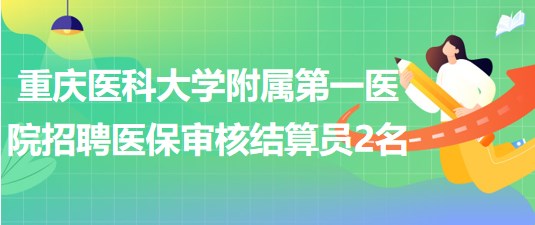 重庆医科大学附属第一医院招聘医保审核结算员2名